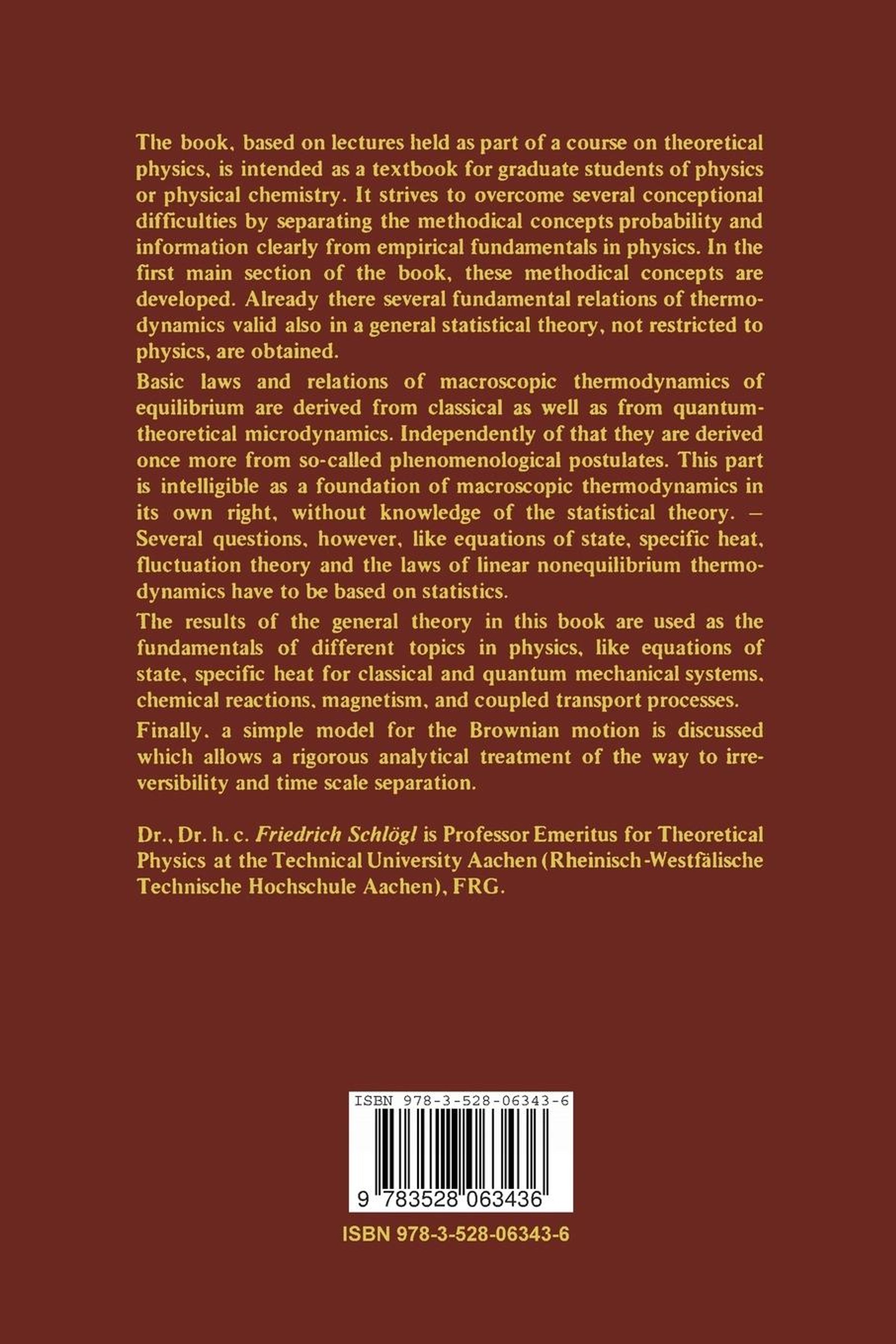 The book, based on lectures held as part of a course on theoretical physics, is intended as a textbook for graduate students of physics or physical chemistry. It strives to overcome several conceptional difficulties by separating the methodical concepts probability and information clearly from empirical fundamentals in physics. In the first main section of the book, these methodical concepts are developed. Already there several fundamental relations of thermodynamics valid also in a general statistical theory, not restricted to physics, are obtained.

Basic laws and relations of macroscopic thermodynamics of equilibrium are derived from classical as well as from quantum-theoretical microdynamics. Independently of that they are derived once more from so-called phenomenological postulates. This part is intelligible as a foundation of macroscopic thermodynamics in its own right, without knowledge of the statistical theory. – Several questions, however, like equations of state, specific heat, fluctuation theory and the laws of linear nonequilibrium thermodynamics have to be based on statistics.

The results of the general theory in this book are used as the fundamentals of different topics in physics, like equations of state, specific heat for classical and quantum mechanical systems, chemical reactions, magnetism, and coupled transport processes.

Finally, a simple model for the Brownian motion is discussed which allows a rigorous analytical treatment of the way to irreversibility and time scale separation.

Dr., Dr. h. c. Friedrich Schlögl is Professor Emeritus for Theoretical Physics at the Technical University Aachen (Rheinisch-Westfälische Technische Hochschule Aachen), FRG.

ISBN 978-3-528-06343-6

9 783528 063436

ISBN 978-3-528-06343-6